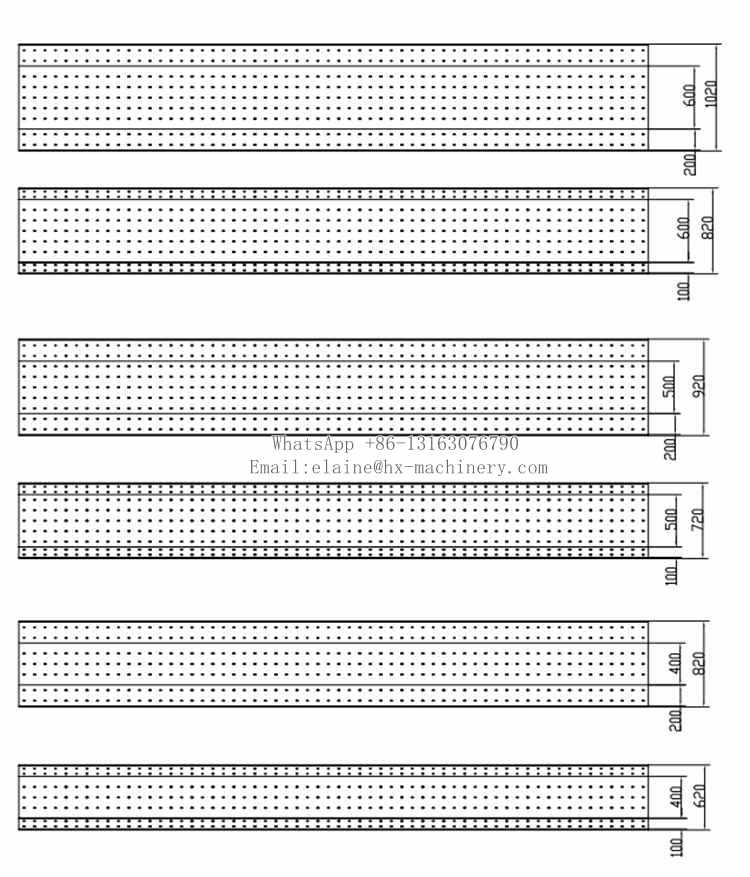 600
1020
200
600
820
100
500
920
200
WhatsApp +86-13163076790
Email:elaine@hx-machinery.com
500
720
100
400
820
200
400
620
100